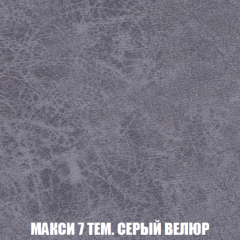 МАКСИ 7 ТЕМ. СЕРЫЙ ВЕЛЮР